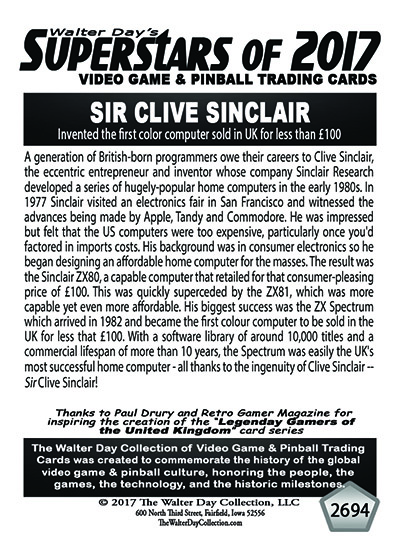 Walter Day's
SUPERSTARS OF 2017
VIDEO GAME & PINBALL TRADING CARDS

SIR CLIVE SINCLAIR
Invented the first color computer sold in UK for less than £100

A generation of British-born programmers owe their careers to Clive Sinclair, the eccentric entrepreneur and inventor whose company Sinclair Research developed a series of hugely-popular home computers in the early 1980s. In 1977 Sinclair visited an electronics fair in San Francisco and witnessed the advances being made by Apple, Tandy and Commodore. He was impressed but felt that the US computers were too expensive, particularly once you'd factored in imports costs. His background was in consumer electronics so he began designing an affordable home computer for the masses. The result was the Sinclair ZX80, a capable computer that retailed for that consumer-pleasing price of £100. This was quickly superceded by the ZX81, which was more capable yet even more affordable. His biggest success was the ZX Spectrum which arrived in 1982 and became the first colour computer to be sold in the UK for less that £100. With a software library of around 10,000 titles and a commercial lifespan of more than 10 years, the Spectrum was easily the UK's most successful home computer - all thanks to the ingenuity of Clive Sinclair -- Sir Clive Sinclair!

Thanks to Paul Drury and Retro Gamer Magazine for inspiring the creation of the "Legenday Gamers of the United Kingdom" card series

The Walter Day Collection of Video Game & Pinball Trading Cards was created to commemorate the history of the global video game & pinball culture, honoring the people, the games, the technology, and the historic milestones.

© 2017 The Walter Day Collection, LLC
600 North Third Street, Fairfield, Iowa 52556
TheWalterDayCollection.com

2694